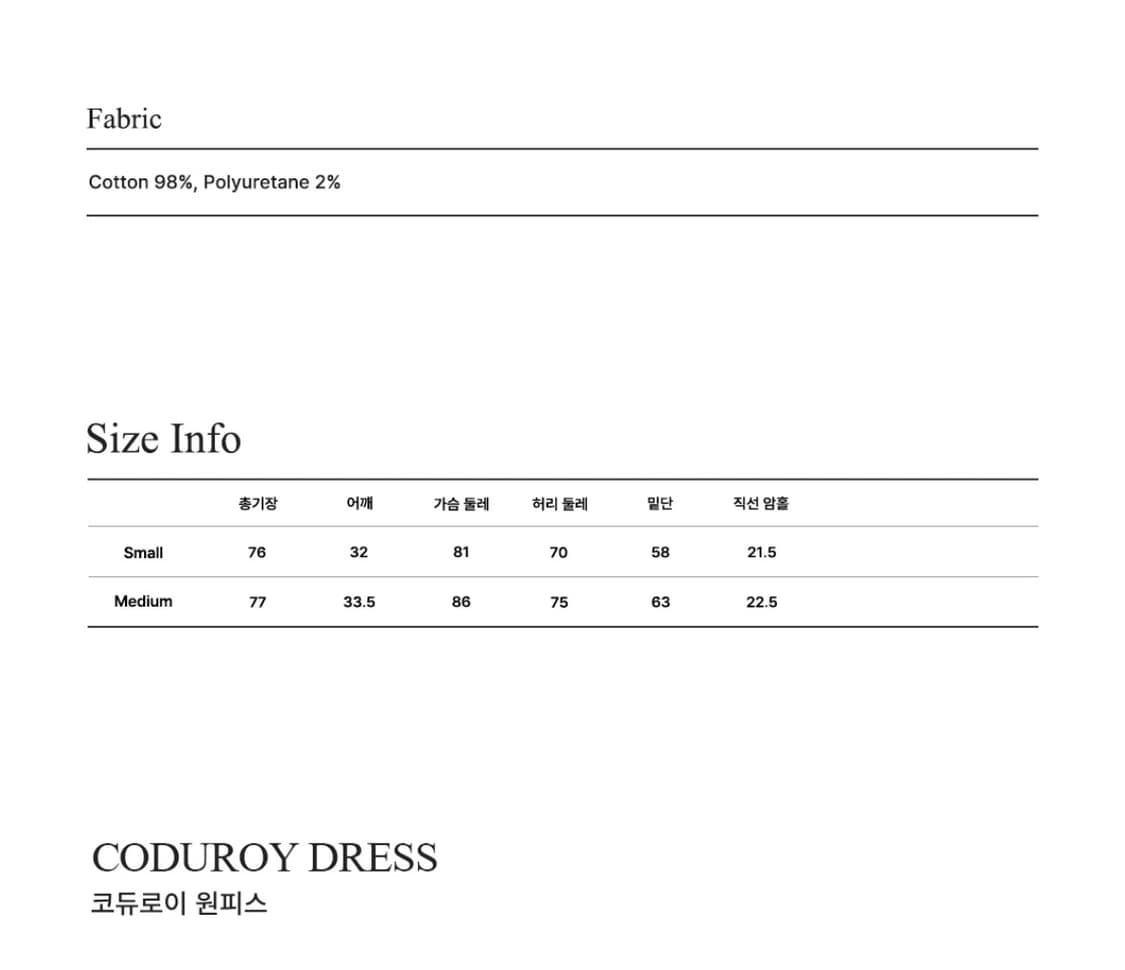 Fabric

Cotton 98%, Polyuretane 2%

Size Info

| | 총기장 | 어깨 | 가슴 둘레 | 허리 둘레 | 밑단 | 직선 암홀 |
|---|---|---|---|---|---|---|
| Small | 76 | 32 | 81 | 70 | 58 | 21.5 |
| Medium | 77 | 33.5 | 86 | 75 | 63 | 22.5 |

CODUROY DRESS
코듀로이 원피스